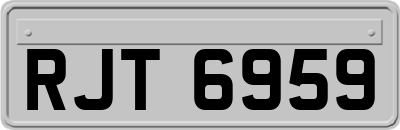 RJT 6959